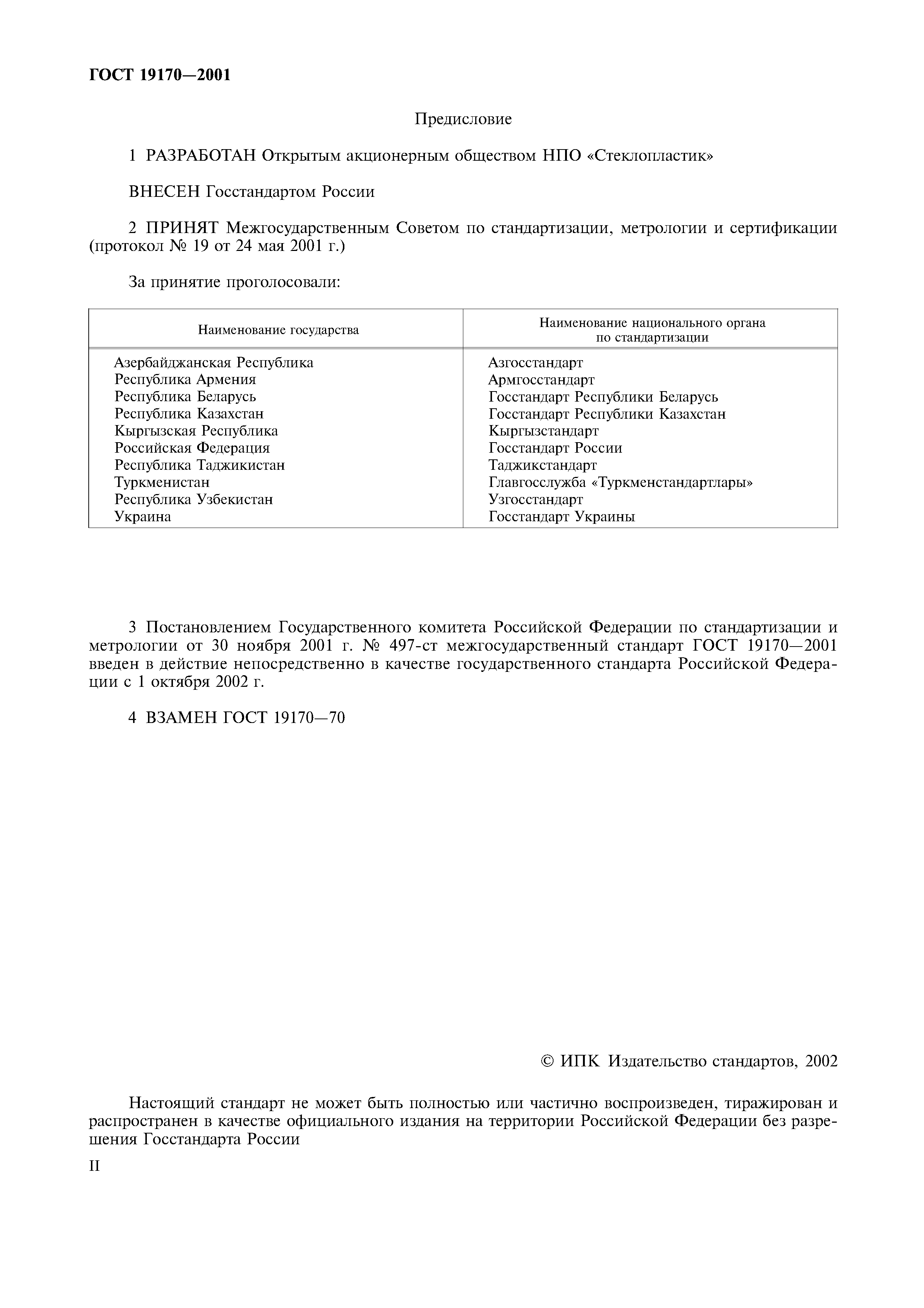 ГОСТ 19170—2001

Предисловие

1 РАЗРАБОТАН Открытым акционерным обществом НПО «Стеклопластик»

ВНЕСЕН Госстандартом России

2 ПРИНЯТ Межгосударственным Советом по стандартизации, метрологии и сертификации (протокол № 19 от 24 мая 2001 г.)

За принятие проголосовали:

| Наименование государства | Наименование национального органа по стандартизации |
|---|---|
| Азербайджанская Республика | Азгосстандарт |
| Республика Армения | Армгосстандарт |
| Республика Беларусь | Госстандарт Республики Беларусь |
| Республика Казахстан | Госстандарт Республики Казахстан |
| Кыргызская Республика | Кыргызстандарт |
| Российская Федерация | Госстандарт России |
| Республика Таджикистан | Таджикстандарт |
| Туркменистан | Главгосслужба «Туркменстандартлары» |
| Республика Узбекистан | Узгосстандарт |
| Украина | Госстандарт Украины |

3 Постановлением Государственного комитета Российской Федерации по стандартизации и метрологии от 30 ноября 2001 г. № 497-ст межгосударственный стандарт ГОСТ 19170—2001 введен в действие непосредственно в качестве государственного стандарта Российской Федерации с 1 октября 2002 г.

4 ВЗАМЕН ГОСТ 19170—70

© ИПК Издательство стандартов, 2002

Настоящий стандарт не может быть полностью или частично воспроизведен, тиражирован и распространен в качестве официального издания на территории Российской Федерации без разрешения Госстандарта России

II